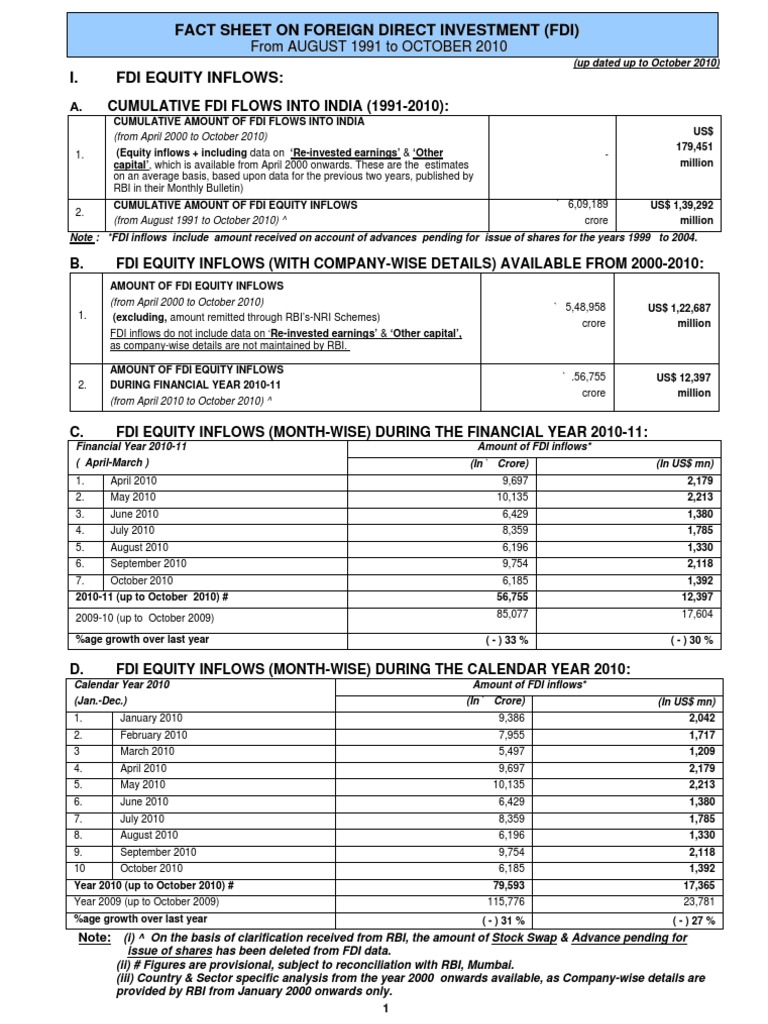 FACT SHEET ON FOREIGN DIRECT INVESTMENT (FDI)
From AUGUST 1991 to OCTOBER 2010

(up dated up to October 2010)

I. FDI EQUITY INFLOWS:

A. CUMULATIVE FDI FLOWS INTO INDIA (1991-2010):

| | | | |
|---|---|---|---|
| 1. | CUMULATIVE AMOUNT OF FDI FLOWS INTO INDIA (from April 2000 to October 2010) (Equity inflows + including data on 'Re-invested earnings' & 'Other capital', which is available from April 2000 onwards. These are the estimates on an average basis, based upon data for the previous two years, published by RBI in their Monthly Bulletin) | - | US$ 179,451 million |
| 2. | CUMULATIVE AMOUNT OF FDI EQUITY INFLOWS (from August 1991 to October 2010) ^ | ` 6,09,189 crore | US$ 1,39,292 million |

Note : *FDI inflows include amount received on account of advances pending for issue of shares for the years 1999 to 2004.

B. FDI EQUITY INFLOWS (WITH COMPANY-WISE DETAILS) AVAILABLE FROM 2000-2010:

| | | | |
|---|---|---|---|
| 1. | AMOUNT OF FDI EQUITY INFLOWS (from April 2000 to October 2010) (excluding, amount remitted through RBI's-NRI Schemes) FDI inflows do not include data on 'Re-invested earnings' & 'Other capital', as company-wise details are not maintained by RBI. | ` 5,48,958 crore | US$ 1,22,687 million |
| 2. | AMOUNT OF FDI EQUITY INFLOWS DURING FINANCIAL YEAR 2010-11 (from April 2010 to October 2010) ^ | ` .56,755 crore | US$ 12,397 million |

C. FDI EQUITY INFLOWS (MONTH-WISE) DURING THE FINANCIAL YEAR 2010-11:

| Financial Year 2010-11 ( April-March ) | | Amount of FDI inflows* (In ` Crore) | (In US$ mn) |
|---|---|---|---|
| 1. | April 2010 | 9,697 | 2,179 |
| 2. | May 2010 | 10,135 | 2,213 |
| 3. | June 2010 | 6,429 | 1,380 |
| 4. | July 2010 | 8,359 | 1,785 |
| 5. | August 2010 | 6,196 | 1,330 |
| 6. | September 2010 | 9,754 | 2,118 |
| 7. | October 2010 | 6,185 | 1,392 |
| 2010-11 (up to October 2010) # | | 56,755 | 12,397 |
| 2009-10 (up to October 2009) | | 85,077 | 17,604 |
| %age growth over last year | | ( - ) 33 % | ( - ) 30 % |

D. FDI EQUITY INFLOWS (MONTH-WISE) DURING THE CALENDAR YEAR 2010:

| Calendar Year 2010 (Jan.-Dec.) | | Amount of FDI inflows* (In ` Crore) | (In US$ mn) |
|---|---|---|---|
| 1. | January 2010 | 9,386 | 2,042 |
| 2. | February 2010 | 7,955 | 1,717 |
| 3 | March 2010 | 5,497 | 1,209 |
| 4. | April 2010 | 9,697 | 2,179 |
| 5. | May 2010 | 10,135 | 2,213 |
| 6. | June 2010 | 6,429 | 1,380 |
| 7. | July 2010 | 8,359 | 1,785 |
| 8. | August 2010 | 6,196 | 1,330 |
| 9. | September 2010 | 9,754 | 2,118 |
| 10 | October 2010 | 6,185 | 1,392 |
| Year 2010 (up to October 2010) # | | 79,593 | 17,365 |
| Year 2009 (up to October 2009) | | 115,776 | 23,781 |
| %age growth over last year | | ( - ) 31 % | ( - ) 27 % |

Note: (i) ^ On the basis of clarification received from RBI, the amount of Stock Swap & Advance pending for issue of shares has been deleted from FDI data.
(ii) # Figures are provisional, subject to reconciliation with RBI, Mumbai.
(iii) Country & Sector specific analysis from the year 2000 onwards available, as Company-wise details are provided by RBI from January 2000 onwards only.

1